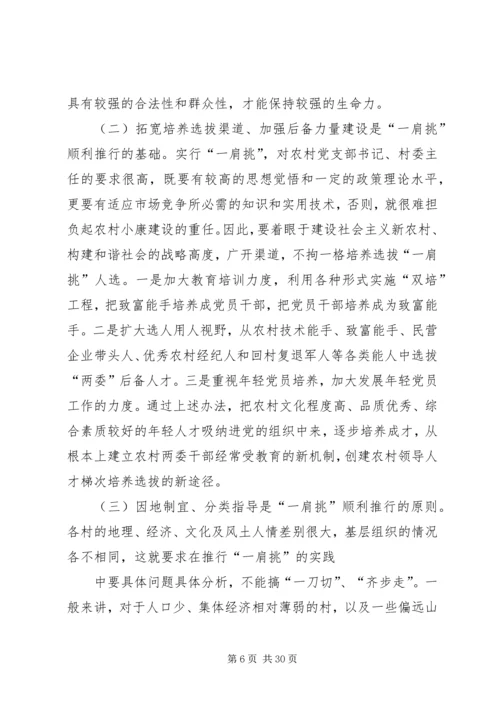 具有较强的合法性和群众性，才能保持较强的生命力。

（二）拓宽培养选拔渠道、加强后备力量建设是“一肩挑”顺利推行的基础。实行“一肩挑”，对农村党支部书记、村委主任的要求很高，既要有较高的思想觉悟和一定的政策理论水平，更要有适应市场竞争所必需的知识和实用技术，否则，就很难担负起农村小康建设的重任。因此，要着眼于建设社会主义新农村、构建和谐社会的战略高度，广开渠道，不拘一格培养选拔“一肩挑”人选。一是加大教育培训力度，利用各种形式实施“双培”工程，把致富能手培养成党员干部，把党员干部培养成为致富能手。二是扩大选人用人视野，从农村技术能手、致富能手、民营企业带头人、优秀农村经纪人和回村复退军人等各类能人中选拔“两委”后备人才。三是重视年轻党员培养，加大发展年轻党员工作的力度。通过上述办法，把农村文化程度高、品质优秀、综合素质较好的年轻人才吸纳进党的组织中来，逐步培养成才，从根本上建立农村两委干部经常受教育的新机制，创建农村领导人才梯次培养选拔的新途径。

（三）因地制宜、分类指导是“一肩挑”顺利推行的原则。各村的地理、经济、文化及风土人情差别很大，基层组织的情况各不相同，这就要求在推行“一肩挑”的实践

中要具体问题具体分析，不能搞“一刀切”、“齐步走”。一般来讲，对于人口少、集体经济相对薄弱的村，以及一些偏远山

第 6 页 共 30 页